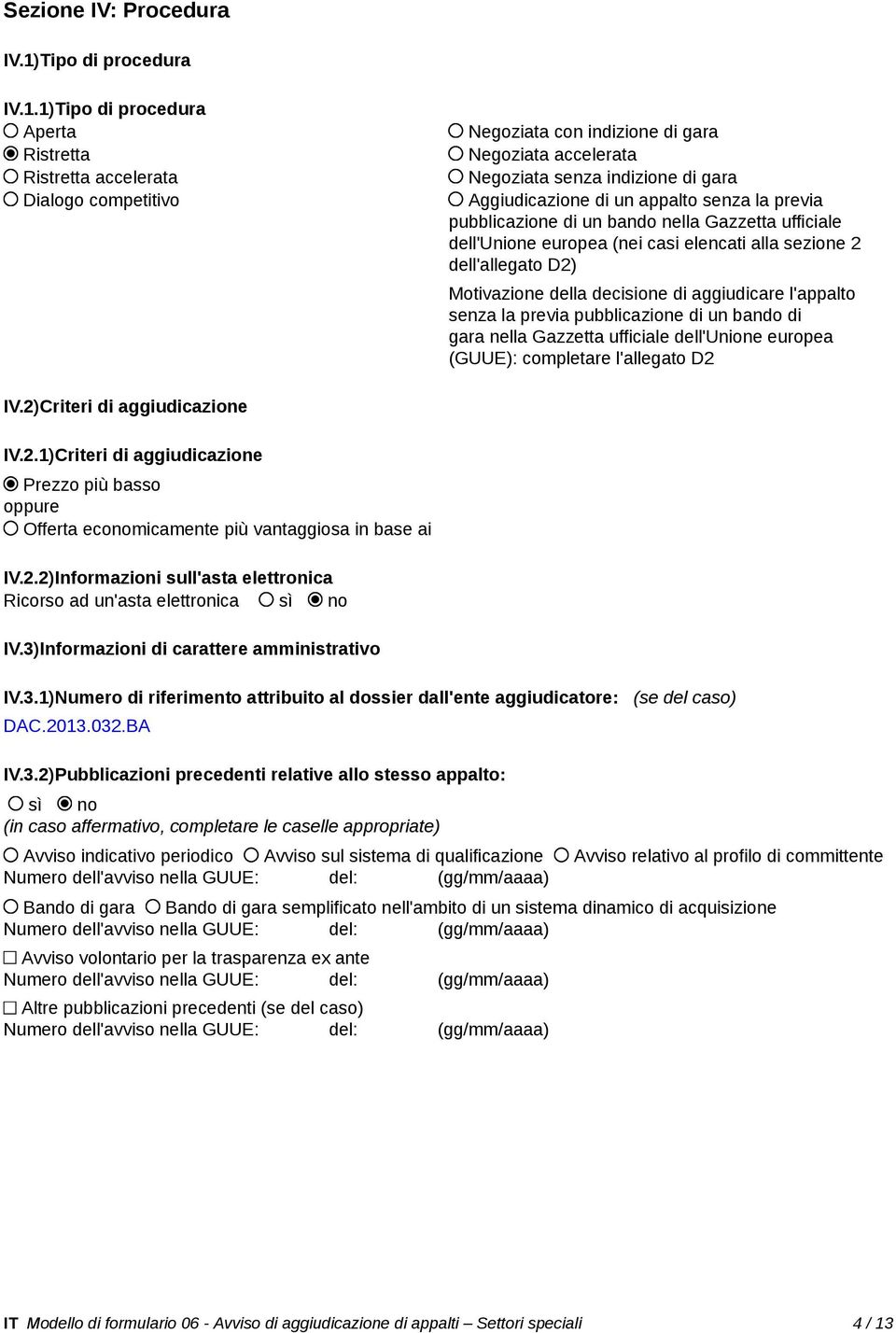 Sezione IV: Procedura

IV.1)Tipo di procedura

IV.1.1)Tipo di procedura

Aperta
Ristretta
Ristretta accelerata
Dialogo competitivo

Negoziata con indizione di gara
Negoziata accelerata
Negoziata senza indizione di gara
Aggiudicazione di un appalto senza la previa pubblicazione di un bando nella Gazzetta ufficiale dell'Unione europea (nei casi elencati alla sezione 2 dell'allegato D2)

Motivazione della decisione di aggiudicare l'appalto senza la previa pubblicazione di un bando di gara nella Gazzetta ufficiale dell'Unione europea (GUUE): completare l'allegato D2

IV.2)Criteri di aggiudicazione

IV.2.1)Criteri di aggiudicazione

Prezzo più basso
oppure
Offerta economicamente più vantaggiosa in base ai

IV.2.2)Informazioni sull'asta elettronica
Ricorso ad un'asta elettronica sì no

IV.3)Informazioni di carattere amministrativo

IV.3.1)Numero di riferimento attribuito al dossier dall'ente aggiudicatore: (se del caso)
DAC.2013.032.BA

IV.3.2)Pubblicazioni precedenti relative allo stesso appalto:
sì no
(in caso affermativo, completare le caselle appropriate)

Avviso indicativo periodico Avviso sul sistema di qualificazione Avviso relativo al profilo di committente
Numero dell'avviso nella GUUE: del: (gg/mm/aaaa)

Bando di gara Bando di gara semplificato nell'ambito di un sistema dinamico di acquisizione
Numero dell'avviso nella GUUE: del: (gg/mm/aaaa)

Avviso volontario per la trasparenza ex ante
Numero dell'avviso nella GUUE: del: (gg/mm/aaaa)

Altre pubblicazioni precedenti (se del caso)
Numero dell'avviso nella GUUE: del: (gg/mm/aaaa)

IT Modello di formulario 06 - Avviso di aggiudicazione di appalti – Settori speciali 4 / 13